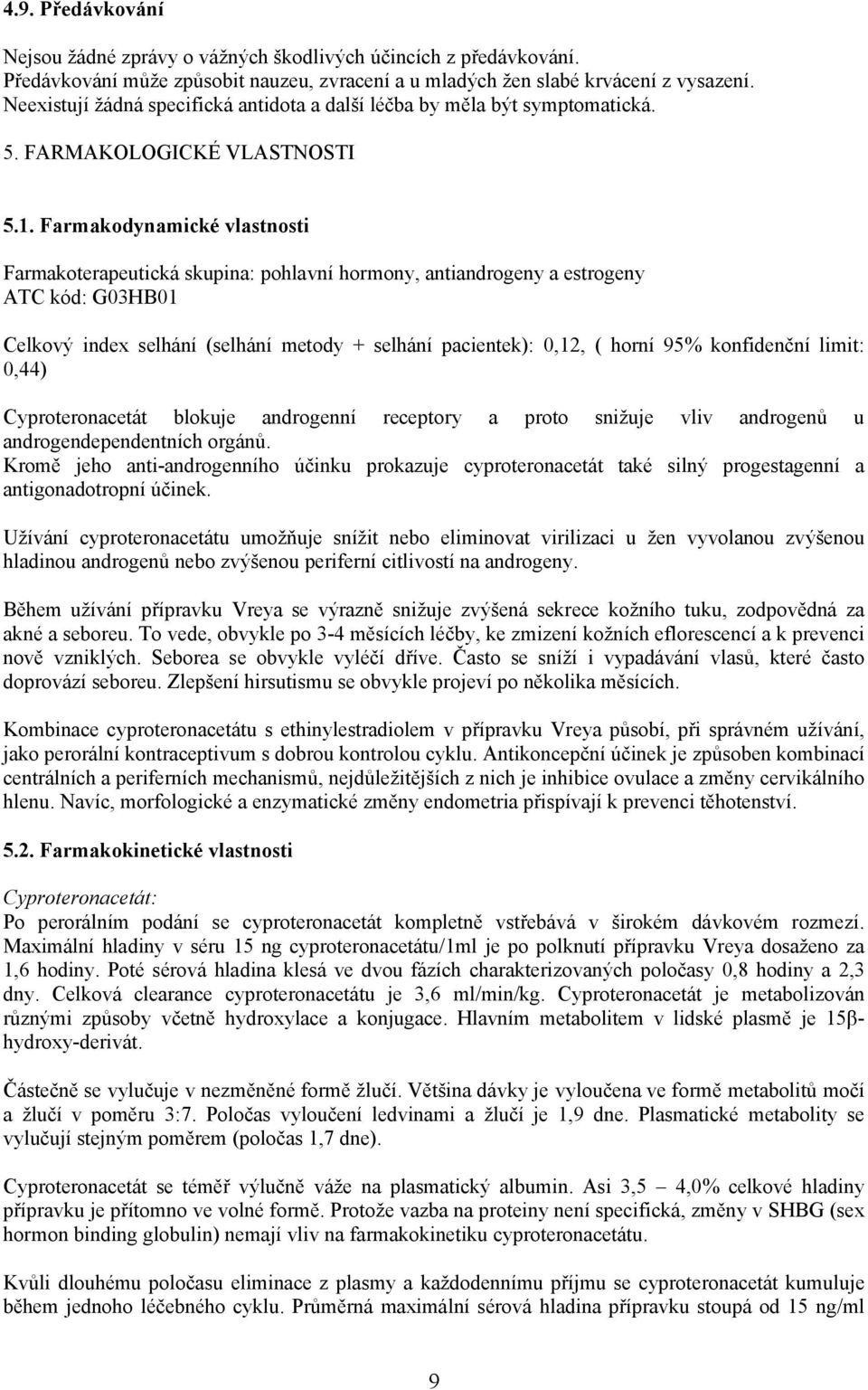 4.9. Předávkování

Nejsou žádné zprávy o vážných škodlivých účincích z předávkování. Předávkování může způsobit nauzeu, zvracení a u mladých žen slabé krvácení z vysazení. Neexistují žádná specifická antidota a další léčba by měla být symptomatická.

5. FARMAKOLOGICKÉ VLASTNOSTI

5.1. Farmakodynamické vlastnosti

Farmakoterapeutická skupina: pohlavní hormony, antiandrogeny a estrogeny
ATC kód: G03HB01

Celkový index selhání (selhání metody + selhání pacientek): 0,12, ( horní 95% konfidenční limit: 0,44)

Cyproteronacetát blokuje androgenní receptory a proto snižuje vliv androgenů u androgendependentních orgánů.
Kromě jeho anti-androgenního účinku prokazuje cyproteronacetát také silný progestagenní a antigonadotropní účinek.

Užívání cyproteronacetátu umožňuje snížit nebo eliminovat virilizaci u žen vyvolanou zvýšenou hladinou androgenů nebo zvýšenou periferní citlivostí na androgeny.

Během užívání přípravku Vreya se výrazně snižuje zvýšená sekrece kožního tuku, zodpovědná za akné a seboreu. To vede, obvykle po 3-4 měsících léčby, ke zmizení kožních eflorescencí a k prevenci nově vzniklých. Seborea se obvykle vyléčí dříve. Často se sníží i vypadávání vlasů, které často doprovází seboreu. Zlepšení hirsutismu se obvykle projeví po několika měsících.

Kombinace cyproteronacetátu s ethinylestradiolem v přípravku Vreya působí, při správném užívání, jako perorální kontraceptivum s dobrou kontrolou cyklu. Antikoncepční účinek je způsoben kombinací centrálních a periferních mechanismů, nejdůležitějších z nich je inhibice ovulace a změny cervikálního hlenu. Navíc, morfologické a enzymatické změny endometria přispívají k prevenci těhotenství.

5.2. Farmakokinetické vlastnosti

Cyproteronacetát:
Po perorálním podání se cyproteronacetát kompletně vstřebává v širokém dávkovém rozmezí. Maximální hladiny v séru 15 ng cyproteronacetátu/1ml je po polknutí přípravku Vreya dosaženo za 1,6 hodiny. Poté sérová hladina klesá ve dvou fázích charakterizovaných poločasy 0,8 hodiny a 2,3 dny. Celková clearance cyproteronacetátu je 3,6 ml/min/kg. Cyproteronacetát je metabolizován různými způsoby včetně hydroxylace a konjugace. Hlavním metabolitem v lidské plasmě je 15β-hydroxy-derivát.

Částečně se vylučuje v nezměněné formě žlučí. Většina dávky je vyloučena ve formě metabolitů močí a žlučí v poměru 3:7. Poločas vyloučení ledvinami a žlučí je 1,9 dne. Plasmatické metabolity se vylučují stejným poměrem (poločas 1,7 dne).

Cyproteronacetát se téměř výlučně váže na plasmatický albumin. Asi 3,5 – 4,0% celkové hladiny přípravku je přítomno ve volné formě. Protože vazba na proteiny není specifická, změny v SHBG (sex hormon binding globulin) nemají vliv na farmakokinetiku cyproteronacetátu.

Kvůli dlouhému poločasu eliminace z plasmy a každodennímu příjmu se cyproteronacetát kumuluje během jednoho léčebného cyklu. Průměrná maximální sérová hladina přípravku stoupá od 15 ng/ml

9